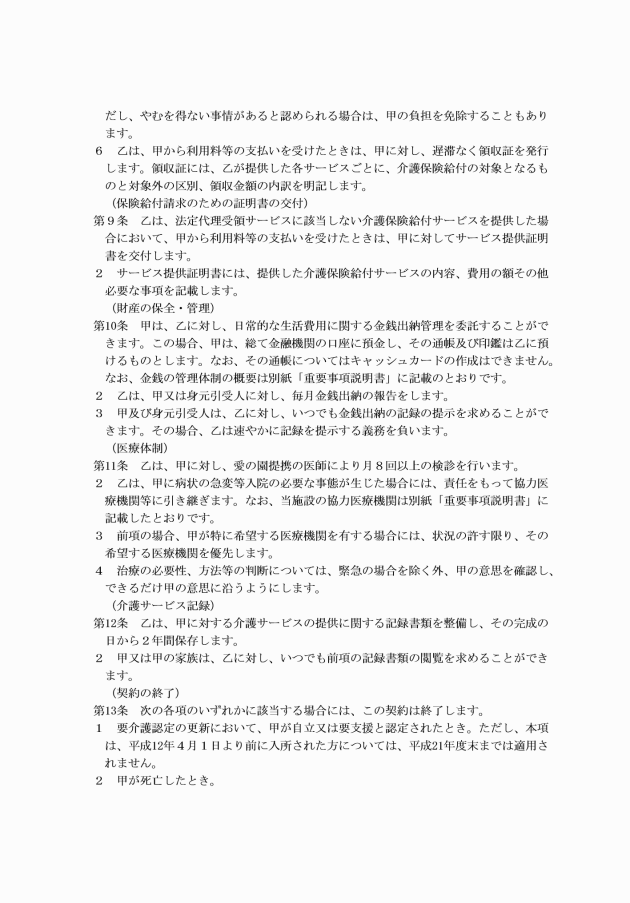 だし、やむを得ない事情があると認められる場合は、甲の負担を免除することもあります。
6　乙は、甲から利用料等の支払いを受けたときは、甲に対し、遅滞なく領収証を発行します。領収証には、乙が提供した各サービスごとに、介護保険給付の対象となるものと対象外の区別、領収金額の内訳を明記します。
（保険給付請求のための証明書の交付）
第９条　乙は、法定代理受領サービスに該当しない介護保険給付サービスを提供した場合において、甲から利用料等の支払いを受けたときは、甲に対してサービス提供証明書を交付します。
２　サービス提供証明書には、提供した介護保険給付サービスの内容、費用の額その他必要な事項を記載します。
（財産の保全・管理）
第10条　甲は、乙に対し、日常的な生活費用に関する金銭出納管理を委託することができます。この場合、甲は、総て金融機関の口座に預金し、その通帳及び印鑑は乙に預けるものとします。なお、その通帳についてはキャッシュカードの作成はできません。なお、金銭の管理体制の概要は別紙「重要事項説明書」に記載のとおりです。
２　乙は、甲又は身元引受人に対し、毎月金銭出納の報告をします。
３　甲及び身元引受人は、乙に対し、いつでも金銭出納の記録の提示を求めることができます。その場合、乙は速やかに記録を提示する義務を負います。
（医療体制）
第11条　乙は、甲に対し、愛の園提携の医師により月８回以上の検診を行います。
２　乙は、甲に病状の急変等入院の必要な事態が生じた場合には、責任をもって協力医療機関等に引き継ぎます。なお、当施設の協力医療機関は別紙「重要事項説明書」に記載したとおりです。
３　前項の場合、甲が特に希望する医療機関を有する場合には、状況の許す限り、その希望する医療機関を優先します。
４　治療の必要性、方法等の判断については、緊急の場合を除く外、甲の意思を確認し、できるだけ甲の意思に沿うようにします。
（介護サービス記録）
第12条　乙は、甲に対する介護サービスの提供に関する記録書類を整備し、その完成の日から２年間保存します。
２　甲又は甲の家族は、乙に対し、いつでも前項の記録書類の閲覧を求めることができます。
（契約の終了）
第13条　次の各項のいずれかに該当する場合には、この契約は終了します。
１　要介護認定の更新において、甲が自立又は要支援と認定されたとき。ただし、本項は、平成12年４月１日より前に入所された方については、平成21年度末までは適用されません。
２　甲が死亡したとき。